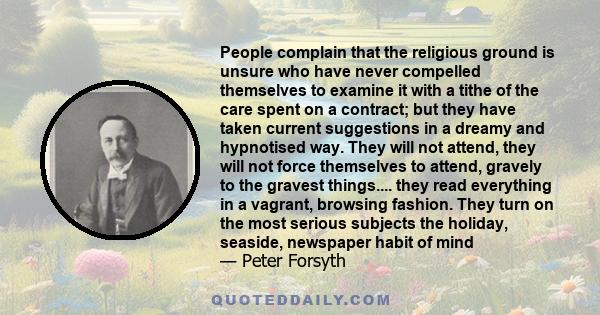 People complain that the religious ground is unsure who have never compelled themselves to examine it with a tithe of the care spent on a contract; but they have taken current suggestions in a dreamy and hypnotised way. They will not attend, they will not force themselves to attend, gravely to the gravest things.... they read everything in a vagrant, browsing fashion. They turn on the most serious subjects the holiday, seaside, newspaper habit of mind
— Peter Forsyth

QUOTEDDAILY.COM